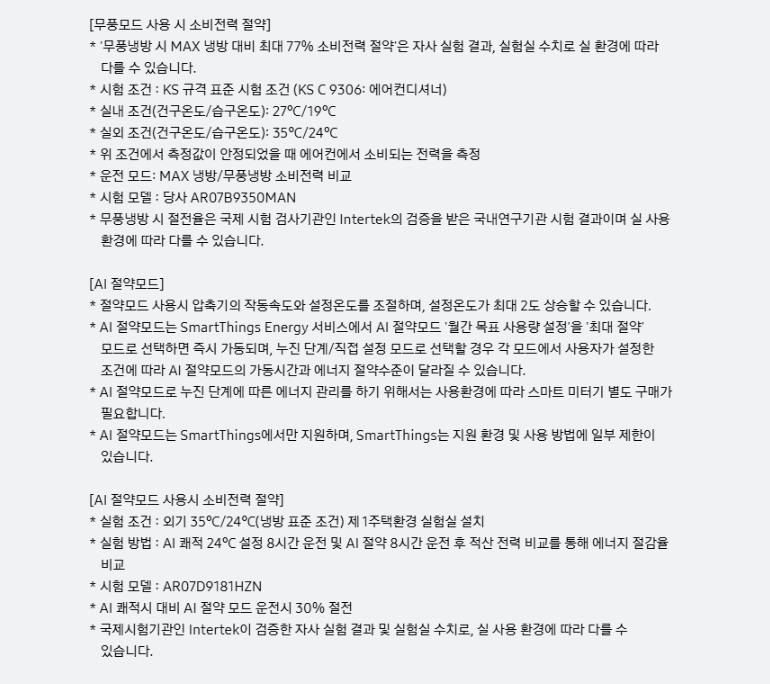 [무풍모드 사용 시 소비전력 절약]
* '무풍냉방 시 MAX 냉방 대비 최대 77% 소비전력 절약'은 자사 실험 결과, 실험실 수치로 실 환경에 따라 다를 수 있습니다.
* 시험 조건 : KS 규격 표준 시험 조건 (KS C 9306: 에어컨디셔너)
* 실내 조건(건구온도/습구온도): 27°C/19°C
* 실외 조건(건구온도/습구온도): 35°C/24°C
* 위 조건에서 측정값이 안정되었을 때 에어컨에서 소비되는 전력을 측정
* 운전 모드: MAX 냉방/무풍냉방 소비전력 비교
* 시험 모델 : 당사 AR07B9350MAN
* 무풍냉방 시 절전율은 국제 시험 검사기관인 Intertek의 검증을 받은 국내연구기관 시험 결과이며 실 사용 환경에 따라 다를 수 있습니다.

[AI 절약모드]
* 절약모드 사용시 압축기의 작동속도와 설정온도를 조절하며, 설정온도가 최대 2도 상승할 수 있습니다.
* AI 절약모드는 SmartThings Energy 서비스에서 AI 절약모드 '월간 목표 사용량 설정'을 '최대 절약' 모드로 선택하면 즉시 가동되며, 누진 단계/직접 설정 모드로 선택할 경우 각 모드에서 사용자가 설정한 조건에 따라 AI 절약모드의 가동시간과 에너지 절약수준이 달라질 수 있습니다.
* AI 절약모드로 누진 단계에 따른 에너지 관리를 하기 위해서는 사용환경에 따라 스마트 미터기 별도 구매가 필요합니다.
* AI 절약모드는 SmartThings에서만 지원하며, SmartThings는 지원 환경 및 사용 방법에 일부 제한이 있습니다.

[AI 절약모드 사용시 소비전력 절약]
* 실험 조건 : 외기 35°C/24°C(냉방 표준 조건) 제 1주택환경 실험실 설치
* 실험 방법 : AI 쾌적 24°C 설정 8시간 운전 및 AI 절약 8시간 운전 후 적산 전력 비교를 통해 에너지 절감율 비교
* 시험 모델 : AR07D9181HZN
* AI 쾌적시 대비 AI 절약 모드 운전시 30% 절전
* 국제시험기관인 Intertek이 검증한 자사 실험 결과 및 실험실 수치로, 실 사용 환경에 따라 다를 수 있습니다.